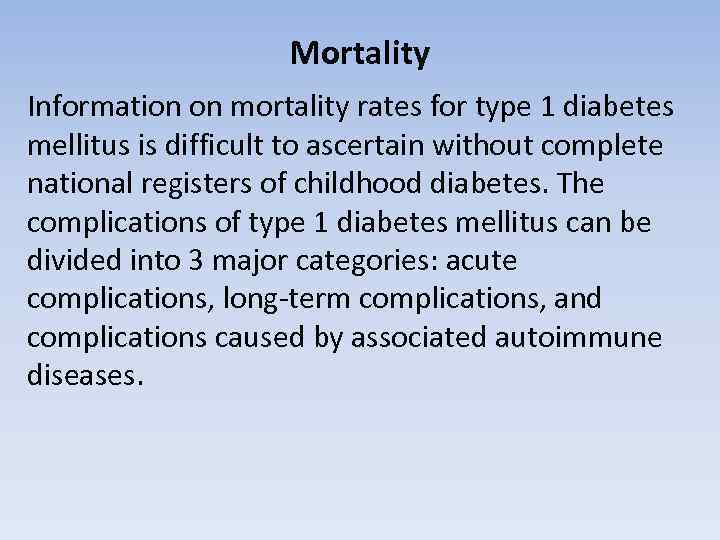 Mortality

Information on mortality rates for type 1 diabetes mellitus is difficult to ascertain without complete national registers of childhood diabetes. The complications of type 1 diabetes mellitus can be divided into 3 major categories: acute complications, long-term complications, and complications caused by associated autoimmune diseases.